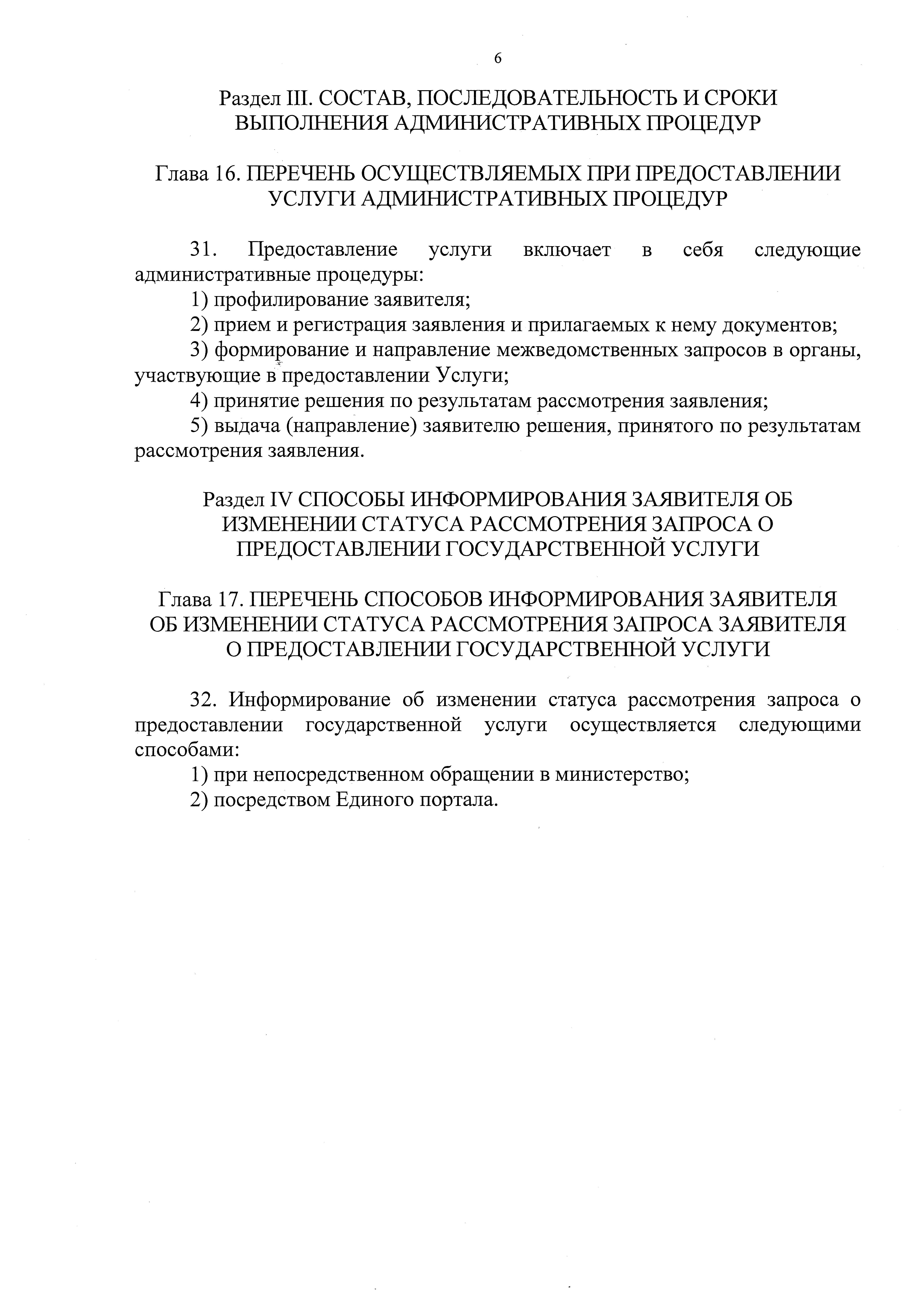 6

Раздел III. СОСТАВ, ПОСЛЕДОВАТЕЛЬНОСТЬ И СРОКИ ВЫПОЛНЕНИЯ АДМИНИСТРАТИВНЫХ ПРОЦЕДУР

Глава 16. ПЕРЕЧЕНЬ ОСУЩЕСТВЛЯЕМЫХ ПРИ ПРЕДОСТАВЛЕНИИ УСЛУГИ АДМИНИСТРАТИВНЫХ ПРОЦЕДУР

31. Предоставление услуги включает в себя следующие административные процедуры:

1) профилирование заявителя;

2) прием и регистрация заявления и прилагаемых к нему документов;

3) формирование и направление межведомственных запросов в органы, участвующие в предоставлении Услуги;

4) принятие решения по результатам рассмотрения заявления;

5) выдача (направление) заявителю решения, принятого по результатам рассмотрения заявления.

Раздел IV СПОСОБЫ ИНФОРМИРОВАНИЯ ЗАЯВИТЕЛЯ ОБ ИЗМЕНЕНИИ СТАТУСА РАССМОТРЕНИЯ ЗАПРОСА О ПРЕДОСТАВЛЕНИИ ГОСУДАРСТВЕННОЙ УСЛУГИ

Глава 17. ПЕРЕЧЕНЬ СПОСОБОВ ИНФОРМИРОВАНИЯ ЗАЯВИТЕЛЯ ОБ ИЗМЕНЕНИИ СТАТУСА РАССМОТРЕНИЯ ЗАПРОСА ЗАЯВИТЕЛЯ О ПРЕДОСТАВЛЕНИИ ГОСУДАРСТВЕННОЙ УСЛУГИ

32. Информирование об изменении статуса рассмотрения запроса о предоставлении государственной услуги осуществляется следующими способами:

1) при непосредственном обращении в министерство;

2) посредством Единого портала.